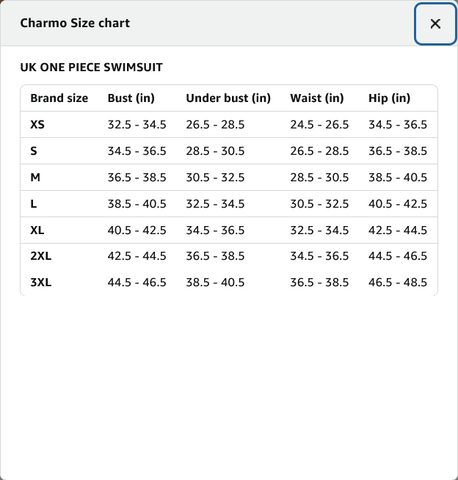 Charmo Size chart

×

UK ONE PIECE SWIMSUIT

| Brand size | Bust (in) | Under bust (in) | Waist (in) | Hip (in) |
|---|---|---|---|---|
| XS | 32.5 - 34.5 | 26.5 - 28.5 | 24.5 - 26.5 | 34.5 - 36.5 |
| S | 34.5 - 36.5 | 28.5 - 30.5 | 26.5 - 28.5 | 36.5 - 38.5 |
| M | 36.5 - 38.5 | 30.5 - 32.5 | 28.5 - 30.5 | 38.5 - 40.5 |
| L | 38.5 - 40.5 | 32.5 - 34.5 | 30.5 - 32.5 | 40.5 - 42.5 |
| XL | 40.5 - 42.5 | 34.5 - 36.5 | 32.5 - 34.5 | 42.5 - 44.5 |
| 2XL | 42.5 - 44.5 | 36.5 - 38.5 | 34.5 - 36.5 | 44.5 - 46.5 |
| 3XL | 44.5 - 46.5 | 38.5 - 40.5 | 36.5 - 38.5 | 46.5 - 48.5 |